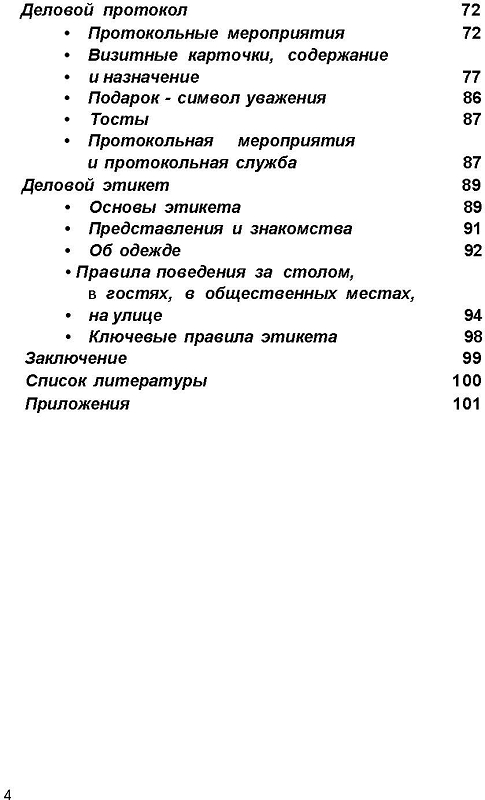 Деловой протокол 72
• Протокольные мероприятия 72
• Визитные карточки, содержание
• и назначение 77
• Подарок - символ уважения 86
• Тосты 87
• Протокольная мероприятия и протокольная служба 87
Деловой этикет 89
• Основы этикета 89
• Представления и знакомства 91
• Об одежде 92
• Правила поведения за столом, в гостях, в общественных местах,
• на улице 94
• Ключевые правила этикета 98
Заключение 99
Список литературы 100
Приложения 101

4